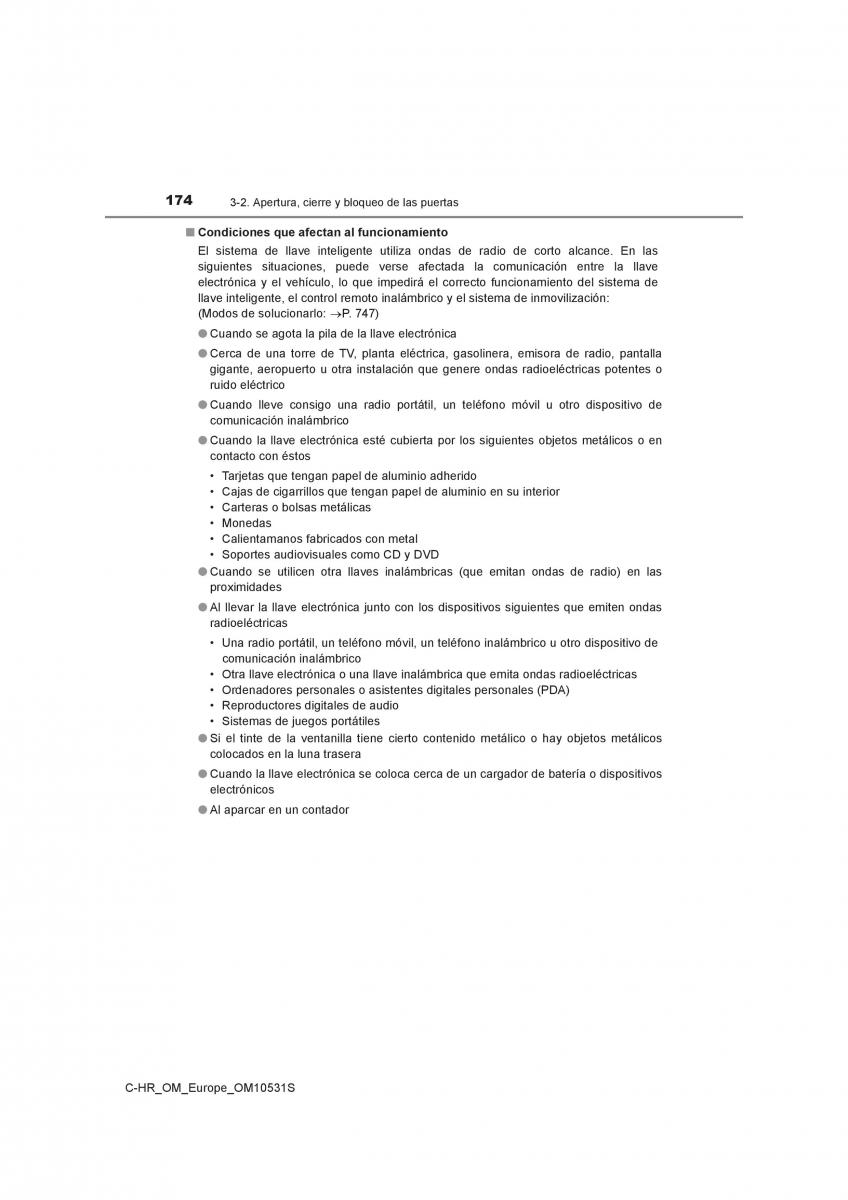 174 3-2. Apertura, cierre y bloqueo de las puertas

■ Condiciones que afectan al funcionamiento

El sistema de llave inteligente utiliza ondas de radio de corto alcance. En las siguientes situaciones, puede verse afectada la comunicación entre la llave electrónica y el vehículo, lo que impedirá el correcto funcionamiento del sistema de llave inteligente, el control remoto inalámbrico y el sistema de inmovilización: (Modos de solucionarlo: →P. 747)

● Cuando se agota la pila de la llave electrónica

● Cerca de una torre de TV, planta eléctrica, gasolinera, emisora de radio, pantalla gigante, aeropuerto u otra instalación que genere ondas radioeléctricas potentes o ruido eléctrico

● Cuando lleve consigo una radio portátil, un teléfono móvil u otro dispositivo de comunicación inalámbrico

● Cuando la llave electrónica esté cubierta por los siguientes objetos metálicos o en contacto con éstos

• Tarjetas que tengan papel de aluminio adherido
• Cajas de cigarrillos que tengan papel de aluminio en su interior
• Carteras o bolsas metálicas
• Monedas
• Calientamanos fabricados con metal
• Soportes audiovisuales como CD y DVD

● Cuando se utilicen otra llaves inalámbricas (que emitan ondas de radio) en las proximidades

● Al llevar la llave electrónica junto con los dispositivos siguientes que emiten ondas radioeléctricas

• Una radio portátil, un teléfono móvil, un teléfono inalámbrico u otro dispositivo de comunicación inalámbrico
• Otra llave electrónica o una llave inalámbrica que emita ondas radioeléctricas
• Ordenadores personales o asistentes digitales personales (PDA)
• Reproductores digitales de audio
• Sistemas de juegos portátiles

● Si el tinte de la ventanilla tiene cierto contenido metálico o hay objetos metálicos colocados en la luna trasera

● Cuando la llave electrónica se coloca cerca de un cargador de batería o dispositivos electrónicos

● Al aparcar en un contador

C-HR_OM_Europe_OM10531S